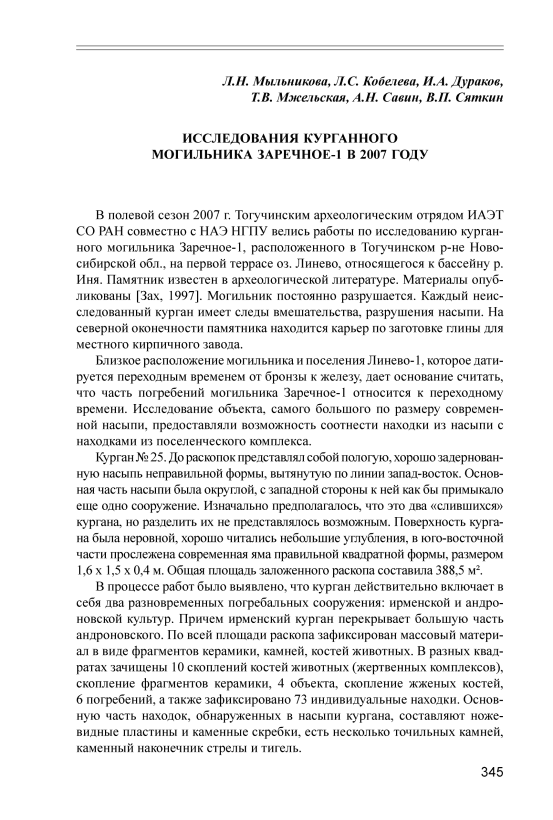 Л.Н. Мыльникова, Л.С. Кобелева, И.А. Дураков, Т.В. Мжельская, А.Н. Савин, В.П. Сяткин

ИССЛЕДОВАНИЯ КУРГАННОГО МОГИЛЬНИКА ЗАРЕЧНОЕ-1 В 2007 ГОДУ

В полевой сезон 2007 г. Тогучинским археологическим отрядом ИАЭТ СО РАН совместно с НАЭ НГПУ велись работы по исследованию курганного могильника Заречное-1, расположенного в Тогучинском р-не Новосибирской обл., на первой террасе оз. Линево, относящегося к бассейну р. Иня. Памятник известен в археологической литературе. Материалы опубликованы [Зах, 1997]. Могильник постоянно разрушается. Каждый неисследованный курган имеет следы вмешательства, разрушения насыпи. На северной оконечности памятника находится карьер по заготовке глины для местного кирпичного завода.

Близкое расположение могильника и поселения Линево-1, которое датируется переходным временем от бронзы к железу, дает основание считать, что часть погребений могильника Заречное-1 относится к переходному времени. Исследование объекта, самого большого по размеру современной насыпи, предоставляли возможность соотнести находки из насыпи с находками из поселенческого комплекса.

Курган № 25. До раскопок представлял собой пологую, хорошо задернованную насыпь неправильной формы, вытянутую по линии запад-восток. Основная часть насыпи была округлой, с западной стороны к ней как бы примыкало еще одно сооружение. Изначально предполагалось, что это два «слившихся» кургана, но разделить их не представлялось возможным. Поверхность кургана была неровной, хорошо читались небольшие углубления, в юго-восточной части прослежена современная яма правильной квадратной формы, размером 1,6 х 1,5 х 0,4 м. Общая площадь заложенного раскопа составила 388,5 м².

В процессе работ было выявлено, что курган действительно включает в себя два разновременных погребальных сооружения: ирменской и андроновской культур. Причем ирменский курган перекрывает большую часть андроновского. По всей площади раскопа зафиксирован массовый материал в виде фрагментов керамики, камней, костей животных. В разных квадратах зачищены 10 скоплений костей животных (жертвенных комплексов), скопление фрагментов керамики, 4 объекта, скопление жженых костей, 6 погребений, а также зафиксировано 73 индивидуальные находки. Основную часть находок, обнаруженных в насыпи кургана, составляют ножевидные пластины и каменные скребки, есть несколько точильных камней, каменный наконечник стрелы и тигель.

345